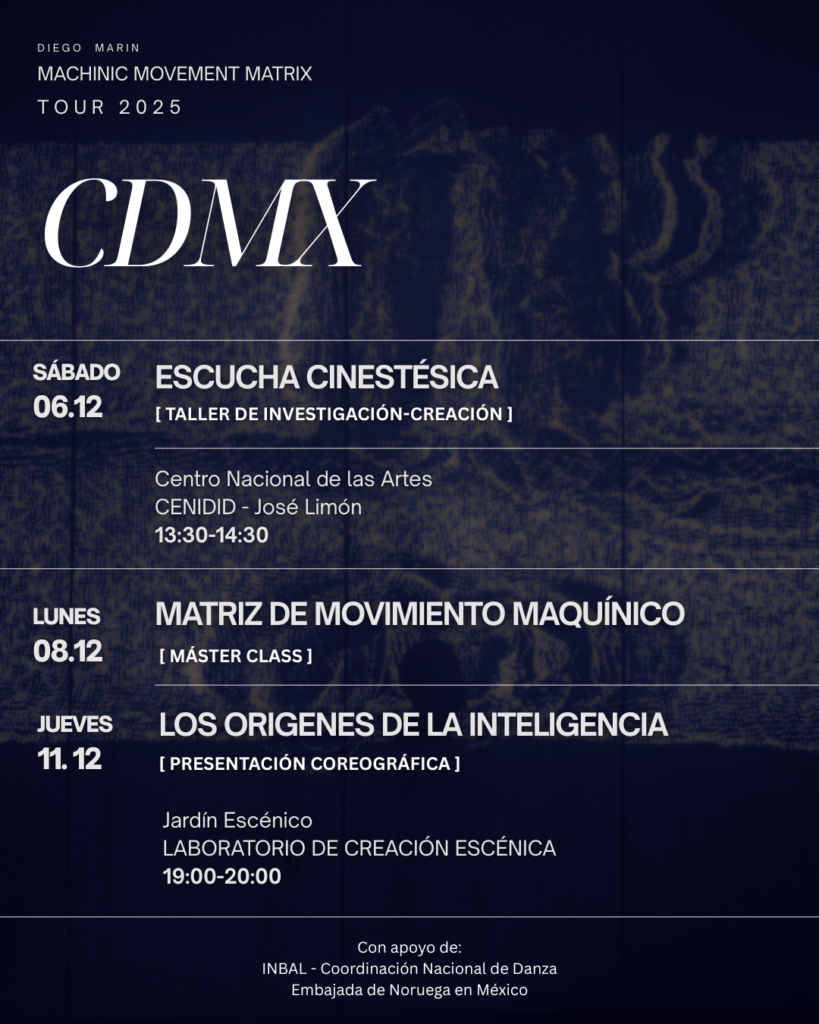 DIEGO MARIN
MACHINIC MOVEMENT MATRIX
TOUR 2025

CDMX

SÁBADO
06.12

ESCUCHA CINESTÉSICA
[ TALLER DE INVESTIGACIÓN-CREACIÓN ]

Centro Nacional de las Artes
CENIDID - José Limón
13:30-14:30

LUNES
08.12

MATRIZ DE MOVIMIENTO MAQUÍNICO
[ MÁSTER CLASS ]

JUEVES
11. 12

LOS ORIGENES DE LA INTELIGENCIA
[ PRESENTACIÓN COREOGRÁFICA ]

Jardín Escénico
LABORATORIO DE CREACIÓN ESCÉNICA
19:00-20:00

Con apoyo de:
INBAL - Coordinación Nacional de Danza
Embajada de Noruega en México